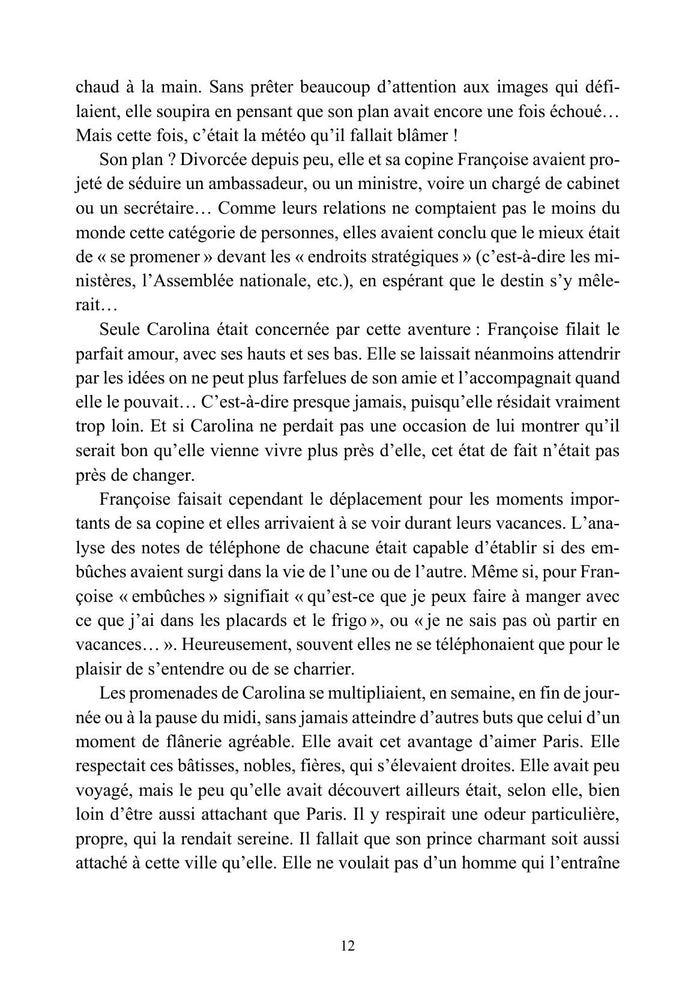 chaud à la main. Sans prêter beaucoup d'attention aux images qui défilaient, elle soupira en pensant que son plan avait encore une fois échoué… Mais cette fois, c'était la météo qu'il fallait blâmer !

Son plan ? Divorcée depuis peu, elle et sa copine Françoise avaient projeté de séduire un ambassadeur, ou un ministre, voire un chargé de cabinet ou un secrétaire… Comme leurs relations ne comptaient pas le moins du monde cette catégorie de personnes, elles avaient conclu que le mieux était de « se promener » devant les « endroits stratégiques » (c'est-à-dire les ministères, l'Assemblée nationale, etc.), en espérant que le destin s'y mêlerait…

Seule Carolina était concernée par cette aventure : Françoise filait le parfait amour, avec ses hauts et ses bas. Elle se laissait néanmoins attendrir par les idées on ne peut plus farfelues de son amie et l'accompagnait quand elle le pouvait… C'est-à-dire presque jamais, puisqu'elle résidait vraiment trop loin. Et si Carolina ne perdait pas une occasion de lui montrer qu'il serait bon qu'elle vienne vivre plus près d'elle, cet état de fait n'était pas près de changer.

Françoise faisait cependant le déplacement pour les moments importants de sa copine et elles arrivaient à se voir durant leurs vacances. L'analyse des notes de téléphone de chacune était capable d'établir si des embûches avaient surgi dans la vie de l'une ou de l'autre. Même si, pour Françoise « embûches » signifiait « qu'est-ce que je peux faire à manger avec ce que j'ai dans les placards et le frigo », ou « je ne sais pas où partir en vacances… ». Heureusement, souvent elles ne se téléphonaient que pour le plaisir de s'entendre ou de se charrier.

Les promenades de Carolina se multipliaient, en semaine, en fin de journée ou à la pause du midi, sans jamais atteindre d'autres buts que celui d'un moment de flânerie agréable. Elle avait cet avantage d'aimer Paris. Elle respectait ces bâtisses, nobles, fières, qui s'élevaient droites. Elle avait peu voyagé, mais le peu qu'elle avait découvert ailleurs était, selon elle, bien loin d'être aussi attachant que Paris. Il y respirait une odeur particulière, propre, qui la rendait sereine. Il fallait que son prince charmant soit aussi attaché à cette ville qu'elle. Elle ne voulait pas d'un homme qui l'entraîne

12